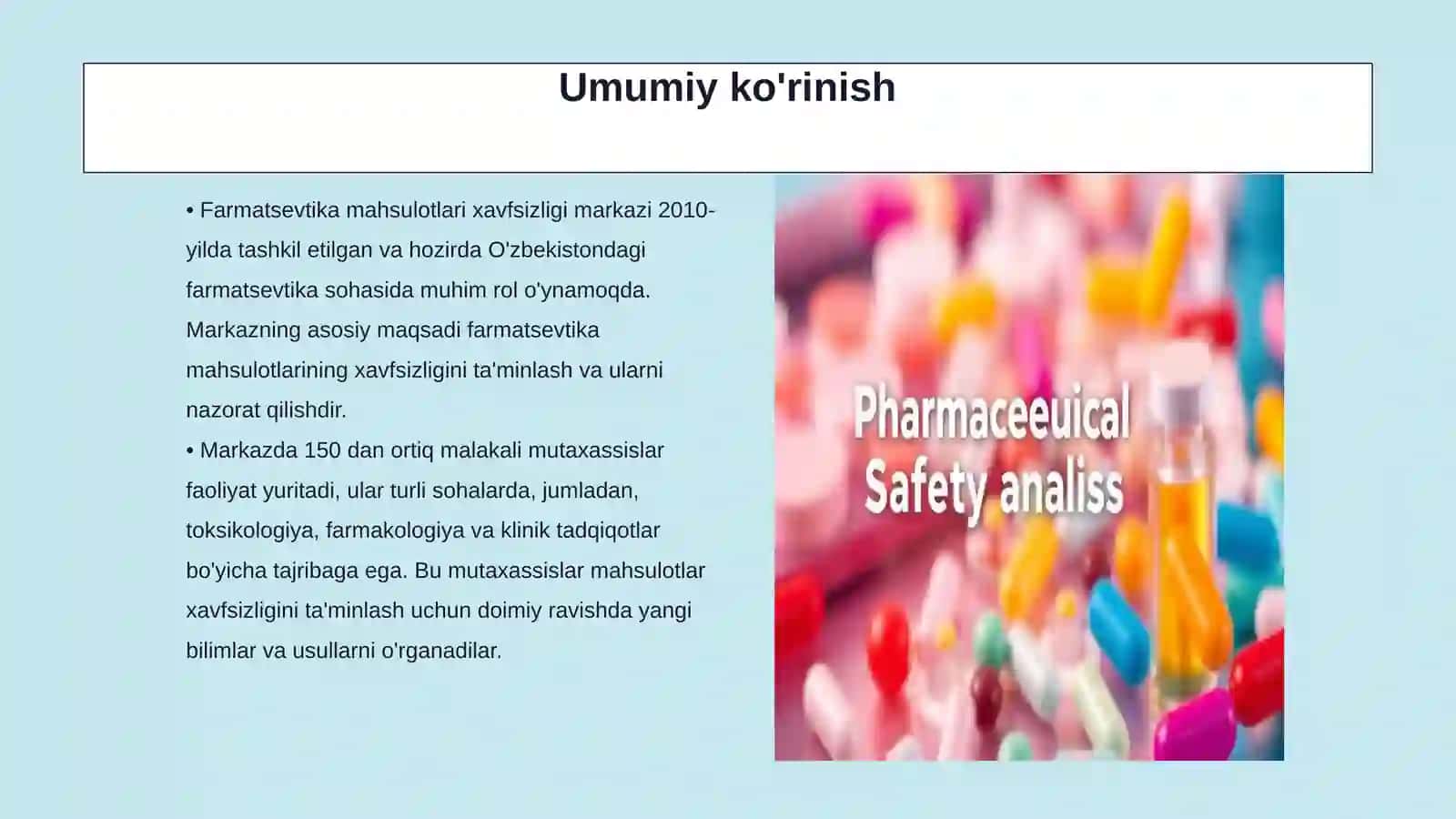 Umumiy ko'rinish

• Farmatsevtika mahsulotlari xavfsizligi markazi 2010-yilda tashkil etilgan va hozirda O'zbekistondagi farmatsevtika sohasida muhim rol o'ynamoqda. Markazning asosiy maqsadi farmatsevtika mahsulotlarining xavfsizligini ta'minlash va ularni nazorat qilishdir.
• Markazda 150 dan ortiq malakali mutaxassislar faoliyat yuritadi, ular turli sohalarda, jumladan, toksikologiya, farmakologiya va klinik tadqiqotlar bo'yicha tajribaga ega. Bu mutaxassislar mahsulotlar xavfsizligini ta'minlash uchun doimiy ravishda yangi bilimlar va usullarni o'rganadilar.

Pharmaceeuical Safety analiss